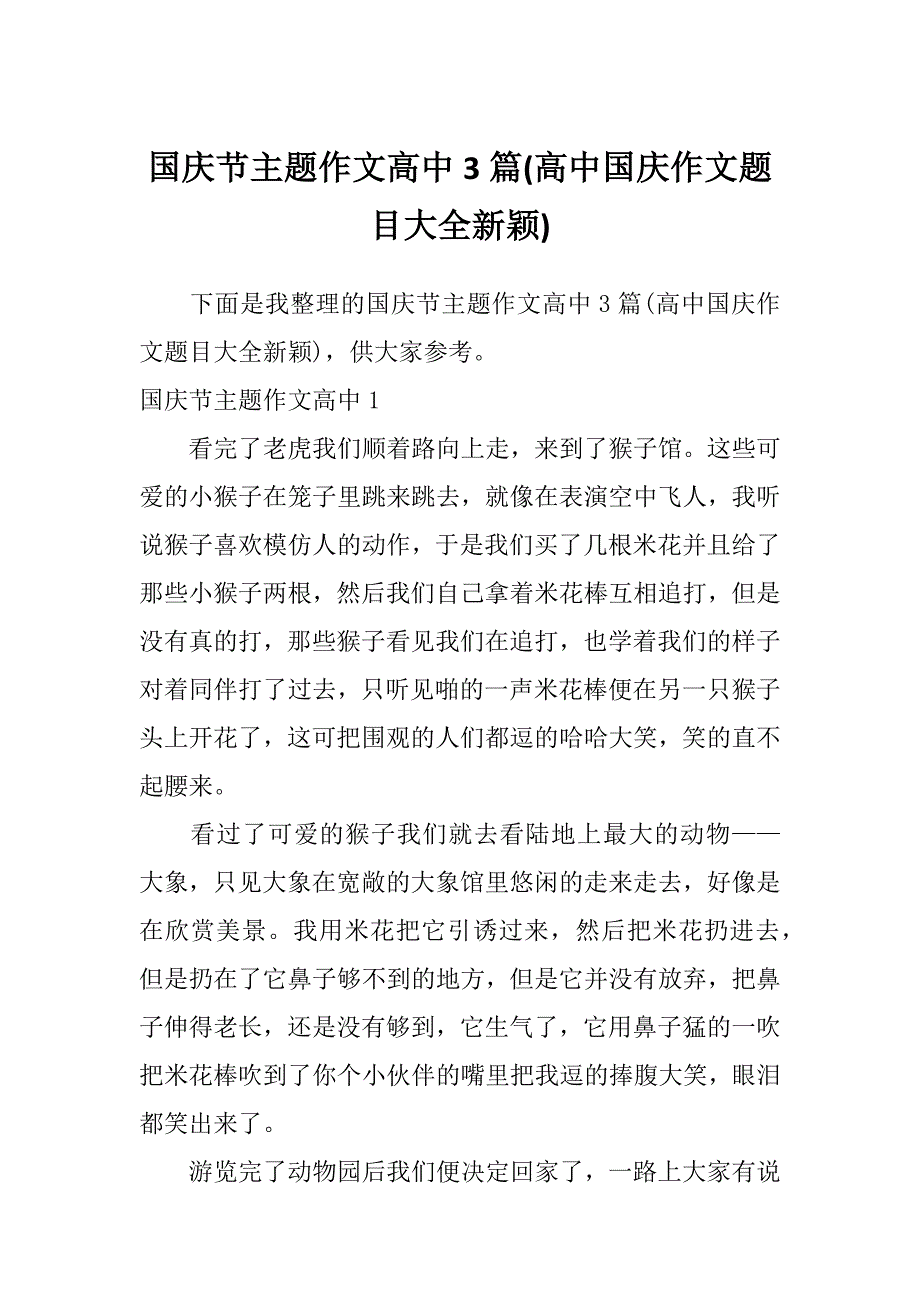 国庆节主题作文高中 3 篇(高中国庆作文题目大全新颖)

下面是我整理的国庆节主题作文高中 3 篇(高中国庆作文题目大全新颖)，供大家参考。

国庆节主题作文高中 1

看完了老虎我们顺着路向上走，来到了猴子馆。这些可爱的小猴子在笼子里跳来跳去，就像在表演空中飞人，我听说猴子喜欢模仿人的动作，于是我们买了几根米花并且给了那些小猴子两根，然后我们自己拿着米花棒互相追打，但是没有真的打，那些猴子看见我们在追打，也学着我们的样子对着同伴打了过去，只听见啪的一声米花棒便在另一只猴子头上开花了，这可把围观的人们都逗的哈哈大笑，笑的直不起腰来。

看过了可爱的猴子我们就去看陆地上最大的动物——大象，只见大象在宽敞的大象馆里悠闲的走来走去，好像是在欣赏美景。我用米花把它引诱过来，然后把米花扔进去，但是扔在了它鼻子够不到的地方，但是它并没有放弃，把鼻子伸得老长，还是没有够到，它生气了，它用鼻子猛的一吹把米花棒吹到了你个小伙伴的嘴里把我逗的捧腹大笑，眼泪都笑出来了。

游览完了动物园后我们便决定回家了，一路上大家有说